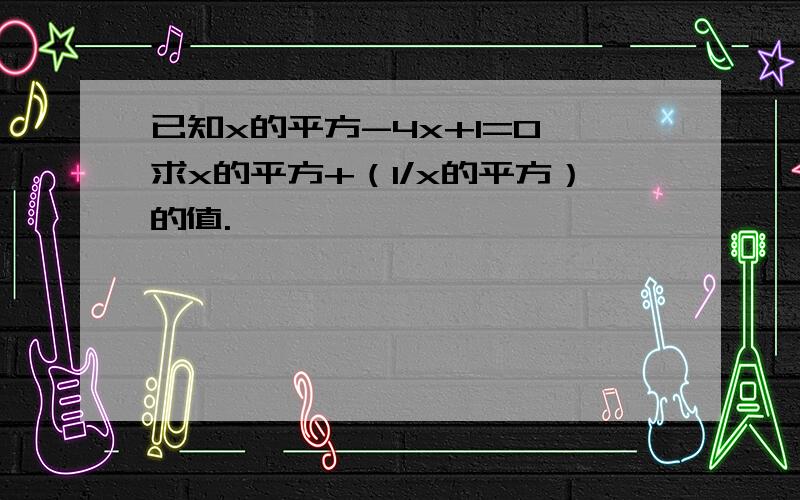 已知x的平方-4x+1=0
求x的平方+（1/x的平方）的值.